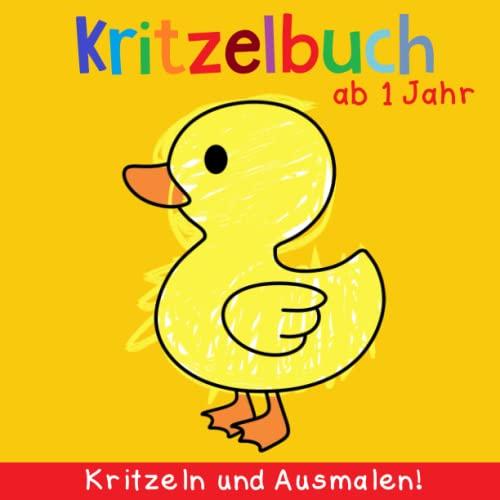 Kritzelbuch
ab 1 Jahr

Kritzeln und Ausmalen!